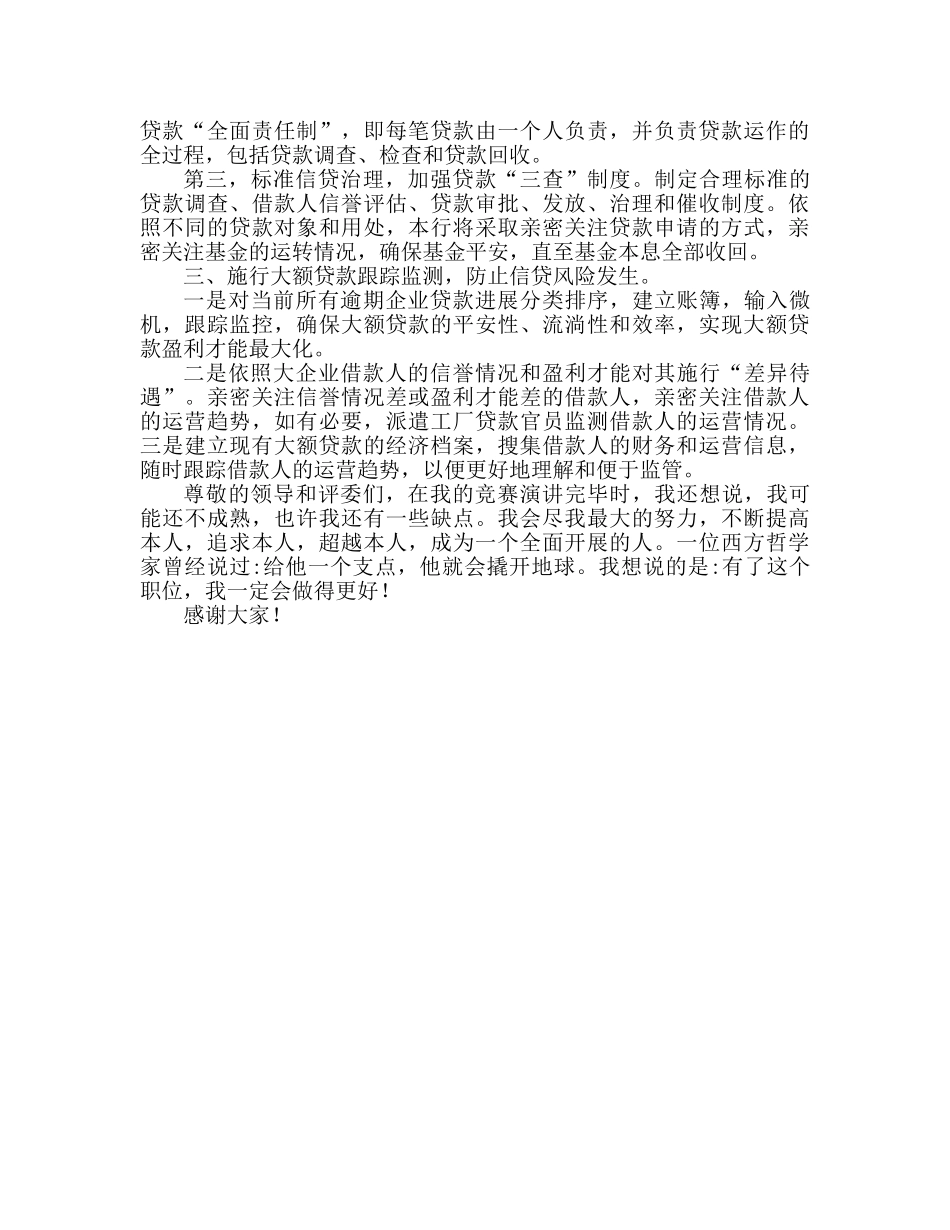 贷款“全面责任制”，即每笔贷款由一个人负责，并负责贷款运作的全过程，包括贷款调查、检查和贷款回收。

第三，标准信贷治理，加强贷款“三查”制度。制定合理标准的贷款调查、借款人信誉评估、贷款审批、发放、治理和催收制度。依照不同的贷款对象和用处，本行将采取亲密关注贷款申请的方式，亲密关注基金的运转情况，确保基金平安，直至基金本息全部收回。

三、施行大额贷款跟踪监测，防止信贷风险发生。

一是对当前所有逾期企业贷款进展分类排序，建立账簿，输入微机，跟踪监控，确保大额贷款的平安性、流淌性和效率，实现大额贷款盈利才能最大化。

二是依照大企业借款人的信誉情况和盈利才能对其施行“差异待遇”。亲密关注信誉情况差或盈利才能差的借款人，亲密关注借款人的运营趋势，如有必要，派遣工厂贷款官员监测借款人的运营情况。三是建立现有大额贷款的经济档案，搜集借款人的财务和运营信息，随时跟踪借款人的运营趋势，以便更好地理解和便于监管。

尊敬的领导和评委们，在我的竞赛演讲完毕时，我还想说，我可能还不成熟，也许我还有一些缺点。我会尽我最大的努力，不断提高本人，追求本人，超越本人，成为一个全面开展的人。一位西方哲学家曾经说过:给他一个支点，他就会撬开地球。我想说的是:有了这个职位，我一定会做得更好！

感谢大家！